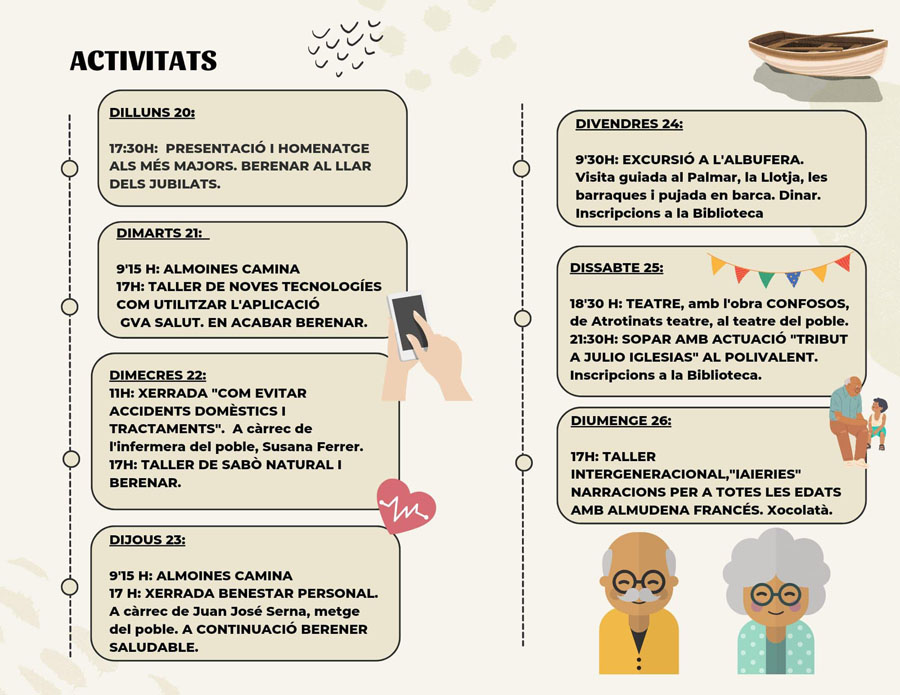 ACTIVITATS

DILLUNS 20:

17:30H: PRESENTACIÓ I HOMENATGE ALS MÉS MAJORS. BERENAR AL LLAR DELS JUBILATS.

DIMARTS 21:

9'15 H: ALMOINES CAMINA
17H: TALLER DE NOVES TECNOLOGÍES COM UTILITZAR L'APLICACIÓ GVA SALUT. EN ACABAR BERENAR.

DIMECRES 22:
11H: XERRADA "COM EVITAR ACCIDENTS DOMÈSTICS I TRACTAMENTS". A càrrec de l'infermera del poble, Susana Ferrer.
17H: TALLER DE SABÒ NATURAL I BERENAR.

DIJOUS 23:

9'15 H: ALMOINES CAMINA
17 H: XERRADA BENESTAR PERSONAL. A càrrec de Juan José Serna, metge del poble. A CONTINUACIÓ BERENER SALUDABLE.

DIVENDRES 24:

9'30H: EXCURSIÓ A L'ALBUFERA. Visita guiada al Palmar, la Llotja, les barraques i pujada en barca. Dinar. Inscripcions a la Biblioteca

DISSABTE 25:

18'30 H: TEATRE, amb l'obra CONFOSOS, de Atrotinats teatre, al teatre del poble.
21:30H: SOPAR AMB ACTUACIÓ "TRIBUT A JULIO IGLESIAS" AL POLIVALENT. Inscripcions a la Biblioteca.

DIUMENGE 26:

17H: TALLER INTERGENERACIONAL,"IAIERIES" NARRACIONS PER A TOTES LES EDATS AMB ALMUDENA FRANCÉS. Xocolatà.